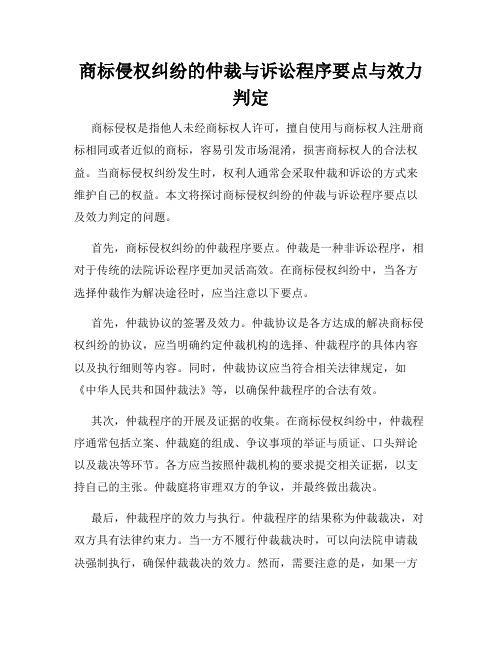 商标侵权纠纷的仲裁与诉讼程序要点与效力判定

商标侵权是指他人未经商标权人许可，擅自使用与商标权人注册商标相同或者近似的商标，容易引发市场混淆，损害商标权人的合法权益。当商标侵权纠纷发生时，权利人通常会采取仲裁和诉讼的方式来维护自己的权益。本文将探讨商标侵权纠纷的仲裁与诉讼程序要点以及效力判定的问题。

首先，商标侵权纠纷的仲裁程序要点。仲裁是一种非诉讼程序，相对于传统的法院诉讼程序更加灵活高效。在商标侵权纠纷中，当各方选择仲裁作为解决途径时，应当注意以下要点。

首先，仲裁协议的签署及效力。仲裁协议是各方达成的解决商标侵权纠纷的协议，应当明确约定仲裁机构的选择、仲裁程序的具体内容以及执行细则等内容。同时，仲裁协议应当符合相关法律规定，如《中华人民共和国仲裁法》等，以确保仲裁程序的合法有效。

其次，仲裁程序的开展及证据的收集。在商标侵权纠纷中，仲裁程序通常包括立案、仲裁庭的组成、争议事项的举证与质证、口头辩论以及裁决等环节。各方应当按照仲裁机构的要求提交相关证据，以支持自己的主张。仲裁庭将审理双方的争议，并最终做出裁决。

最后，仲裁程序的效力与执行。仲裁程序的结果称为仲裁裁决，对双方具有法律约束力。当一方不履行仲裁裁决时，可以向法院申请裁决强制执行，确保仲裁裁决的效力。然而，需要注意的是，如果一方